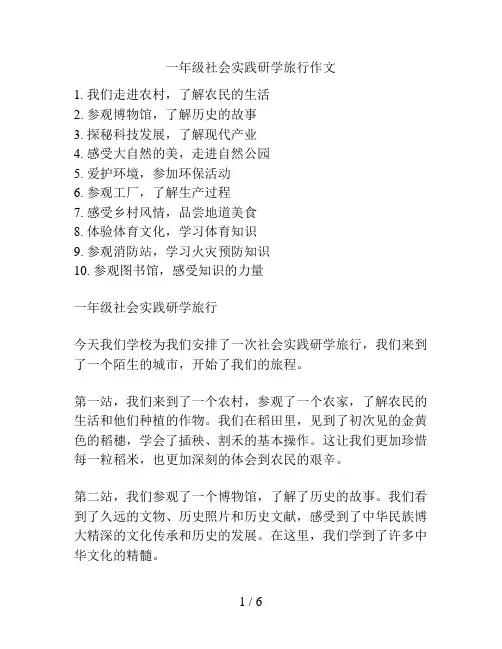 一年级社会实践研学旅行作文

1. 我们走进农村，了解农民的生活
2. 参观博物馆，了解历史的故事
3. 探秘科技发展，了解现代产业
4. 感受大自然的美，走进自然公园
5. 爱护环境，参加环保活动
6. 参观工厂，了解生产过程
7. 感受乡村风情，品尝地道美食
8. 体验体育文化，学习体育知识
9. 参观消防站，学习火灾预防知识
10. 参观图书馆，感受知识的力量

一年级社会实践研学旅行

今天我们学校为我们安排了一次社会实践研学旅行，我们来到了一个陌生的城市，开始了我们的旅程。

第一站，我们来到了一个农村，参观了一个农家，了解农民的生活和他们种植的作物。我们在稻田里，见到了初次见的金黄色的稻穗，学会了插秧、割禾的基本操作。这让我们更加珍惜每一粒稻米，也更加深刻的体会到农民的艰辛。

第二站，我们参观了一个博物馆，了解了历史的故事。我们看到了久远的文物、历史照片和历史文献，感受到了中华民族博大精深的文化传承和历史的发展。在这里，我们学到了许多中华文化的精髓。

1 / 6